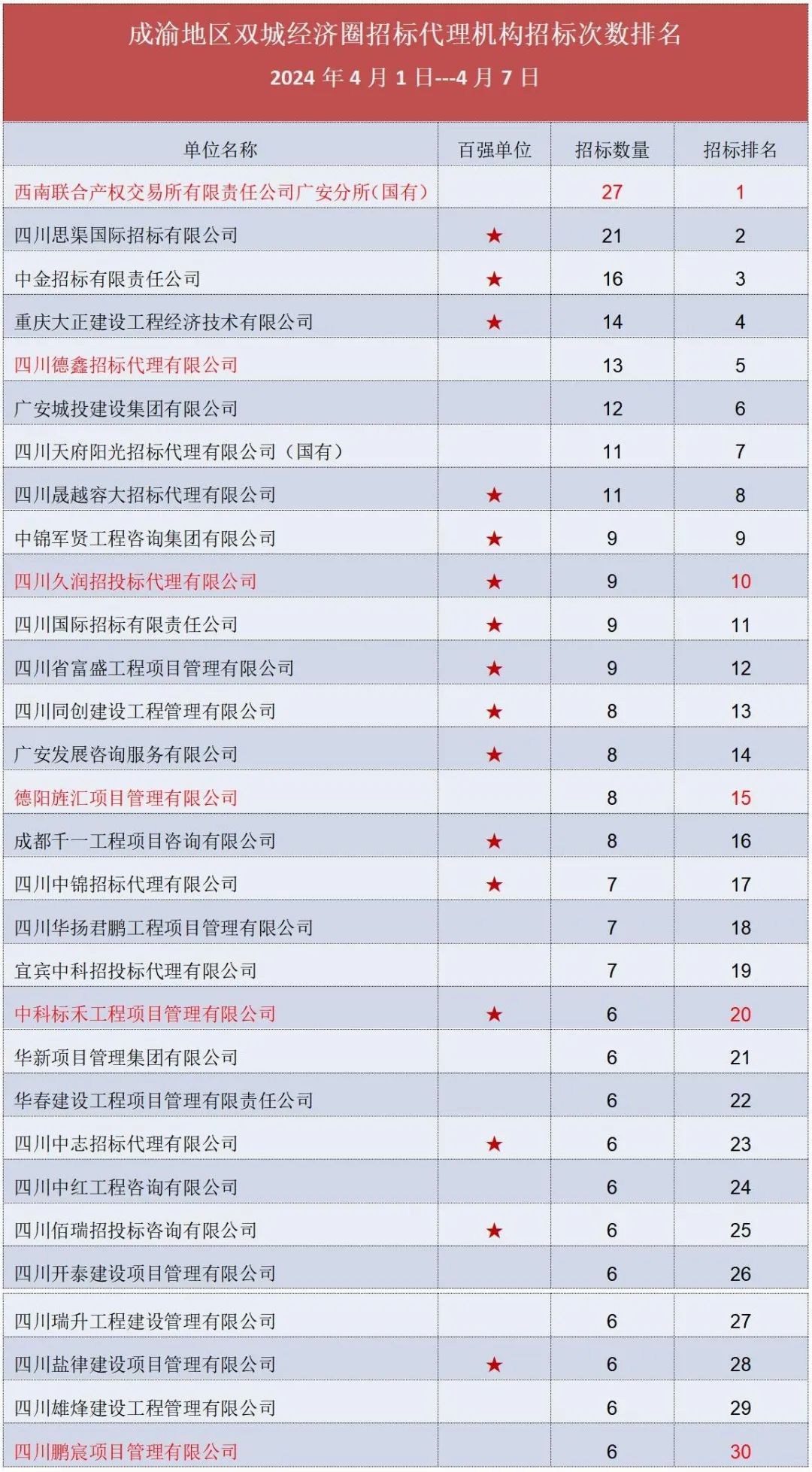 成渝地区双城经济圈招标代理机构招标次数排名

2024 年 4 月 1 日---4 月 7 日

| 单位名称 | 百强单位 | 招标数量 | 招标排名 |
|---|---|---|---|
| 西南联合产权交易所有限责任公司广安分所(国有) | | 27 | 1 |
| 四川思渠国际招标有限公司 | ★ | 21 | 2 |
| 中金招标有限责任公司 | ★ | 16 | 3 |
| 重庆大正建设工程经济技术有限公司 | ★ | 14 | 4 |
| 四川德鑫招标代理有限公司 | | 13 | 5 |
| 广安城投建设集团有限公司 | | 12 | 6 |
| 四川天府阳光招标代理有限公司（国有） | | 11 | 7 |
| 四川晟越容大招标代理有限公司 | ★ | 11 | 8 |
| 中锦军贤工程咨询集团有限公司 | ★ | 9 | 9 |
| 四川久润招投标代理有限公司 | ★ | 9 | 10 |
| 四川国际招标有限责任公司 | ★ | 9 | 11 |
| 四川省富盛工程项目管理有限公司 | ★ | 9 | 12 |
| 四川同创建设工程管理有限公司 | ★ | 8 | 13 |
| 广安发展咨询服务有限公司 | ★ | 8 | 14 |
| 德阳旌汇项目管理有限公司 | | 8 | 15 |
| 成都千一工程项目咨询有限公司 | ★ | 8 | 16 |
| 四川中锦招标代理有限公司 | ★ | 7 | 17 |
| 四川华扬君鹏工程项目管理有限公司 | | 7 | 18 |
| 宜宾中科招投标代理有限公司 | | 7 | 19 |
| 中科标禾工程项目管理有限公司 | ★ | 6 | 20 |
| 华新项目管理集团有限公司 | | 6 | 21 |
| 华春建设工程项目管理有限责任公司 | | 6 | 22 |
| 四川中志招标代理有限公司 | ★ | 6 | 23 |
| 四川中红工程咨询有限公司 | | 6 | 24 |
| 四川佰瑞招投标咨询有限公司 | ★ | 6 | 25 |
| 四川开泰建设项目管理有限公司 | | 6 | 26 |
| 四川瑞升工程建设管理有限公司 | | 6 | 27 |
| 四川盐律建设项目管理有限公司 | ★ | 6 | 28 |
| 四川雄烽建设工程管理有限公司 | | 6 | 29 |
| 四川鹏宸项目管理有限公司 | | 6 | 30 |